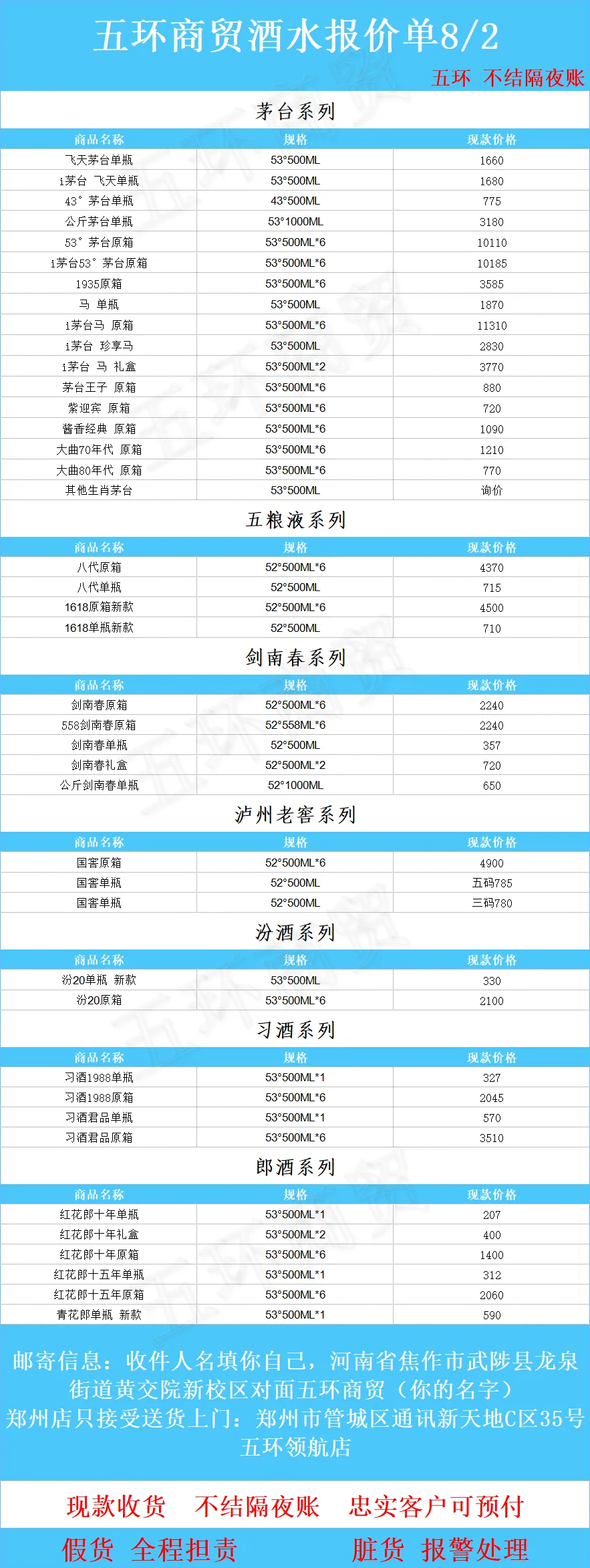 五环商贸酒水报价单8/2

五环 不结隔夜账

茅台系列

| 商品名称 | 规格 | 现款价格 |
|---|---|---|
| 飞天茅台单瓶 | 53°500ML | 1660 |
| i茅台 飞天单瓶 | 53°500ML | 1680 |
| 43° 茅台单瓶 | 43°500ML | 775 |
| 公斤茅台单瓶 | 53°1000ML | 3180 |
| 53° 茅台原箱 | 53°500ML*6 | 10110 |
| i茅台53° 茅台原箱 | 53°500ML*6 | 10185 |
| 1935原箱 | 53°500ML*6 | 3585 |
| 马 单瓶 | 53°500ML | 1870 |
| i茅台马 原箱 | 53°500ML*6 | 11310 |
| i茅台 珍享马 | 53°500ML | 2830 |
| i茅台 马 礼盒 | 53°500ML*2 | 3770 |
| 茅台王子 原箱 | 53°500ML*6 | 880 |
| 紫迎宾 原箱 | 53°500ML*6 | 720 |
| 酱香经典 原箱 | 53°500ML*6 | 1090 |
| 大曲70年代 原箱 | 53°500ML*6 | 1210 |
| 大曲80年代 原箱 | 53°500ML*6 | 770 |
| 其他生肖茅台 | 53°500ML | 询价 |

五粮液系列

| 商品名称 | 规格 | 现款价格 |
|---|---|---|
| 八代原箱 | 52°500ML*6 | 4370 |
| 八代单瓶 | 52°500ML | 715 |
| 1618原箱新款 | 52°500ML*6 | 4500 |
| 1618单瓶新款 | 52°500ML | 710 |

剑南春系列

| 商品名称 | 规格 | 现款价格 |
|---|---|---|
| 剑南春原箱 | 52°500ML*6 | 2240 |
| 558剑南春原箱 | 52°558ML*6 | 2240 |
| 剑南春单瓶 | 52°500ML | 357 |
| 剑南春礼盒 | 52°500ML*2 | 720 |
| 公斤剑南春单瓶 | 52°1000ML | 650 |

泸州老窖系列

| 商品名称 | 规格 | 现款价格 |
|---|---|---|
| 国窖原箱 | 52°500ML*6 | 4900 |
| 国窖单瓶 | 52°500ML | 五码785 |
| 国窖单瓶 | 52°500ML | 三码780 |

汾酒系列

| 商品名称 | 规格 | 现款价格 |
|---|---|---|
| 汾20单瓶 新款 | 53°500ML | 330 |
| 汾20原箱 | 53°500ML*6 | 2100 |

习酒系列

| 商品名称 | 规格 | 现款价格 |
|---|---|---|
| 习酒1988单瓶 | 53°500ML*1 | 327 |
| 习酒1988原箱 | 53°500ML*6 | 2045 |
| 习酒君品单瓶 | 53°500ML*1 | 570 |
| 习酒君品原箱 | 53°500ML*6 | 3510 |

郎酒系列

| 商品名称 | 规格 | 现款价格 |
|---|---|---|
| 红花郎十年单瓶 | 53°500ML*1 | 207 |
| 红花郎十年礼盒 | 53°500ML*2 | 400 |
| 红花郎十年原箱 | 53°500ML*6 | 1400 |
| 红花郎十五年单瓶 | 53°500ML*1 | 312 |
| 红花郎十五年原箱 | 53°500ML*6 | 2060 |
| 青花郎单瓶 新款 | 53°500ML*1 | 590 |

邮寄信息：收件人名填你自己，河南省焦作市武陟县龙泉街道黄交院新校区对面五环商贸（你的名字）
郑州店只接受送货上门：郑州市管城区通讯新天地C区35号五环领航店

现款收货 不结隔夜账 忠实客户可预付

假货 全程担责 脏货 报警处理